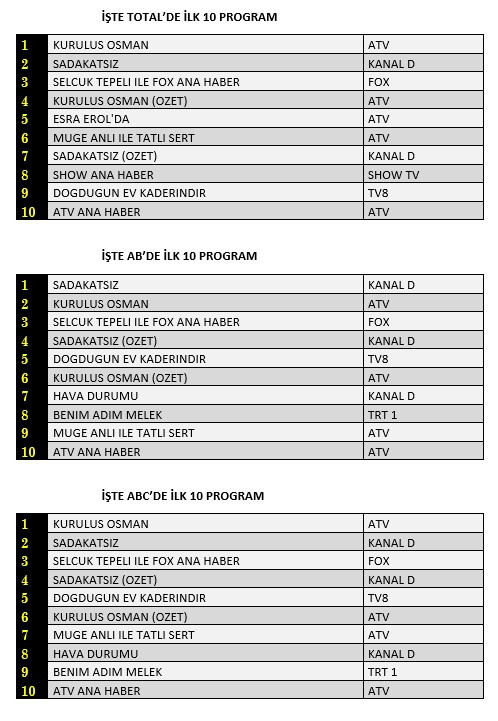 İŞTE TOTAL'DE İLK 10 PROGRAM

| | | |
|---|---|---|
| 1 | KURULUS OSMAN | ATV |
| 2 | SADAKATSIZ | KANAL D |
| 3 | SELCUK TEPELI ILE FOX ANA HABER | FOX |
| 4 | KURULUS OSMAN (OZET) | ATV |
| 5 | ESRA EROL'DA | ATV |
| 6 | MUGE ANLI ILE TATLI SERT | ATV |
| 7 | SADAKATSIZ (OZET) | KANAL D |
| 8 | SHOW ANA HABER | SHOW TV |
| 9 | DOGDUGUN EV KADERINDIR | TV8 |
| 10 | ATV ANA HABER | ATV |

İŞTE AB'DE İLK 10 PROGRAM

| | | |
|---|---|---|
| 1 | SADAKATSIZ | KANAL D |
| 2 | KURULUS OSMAN | ATV |
| 3 | SELCUK TEPELI ILE FOX ANA HABER | FOX |
| 4 | SADAKATSIZ (OZET) | KANAL D |
| 5 | DOGDUGUN EV KADERINDIR | TV8 |
| 6 | KURULUS OSMAN (OZET) | ATV |
| 7 | HAVA DURUMU | KANAL D |
| 8 | BENIM ADIM MELEK | TRT 1 |
| 9 | MUGE ANLI ILE TATLI SERT | ATV |
| 10 | ATV ANA HABER | ATV |

İŞTE ABC'DE İLK 10 PROGRAM

| | | |
|---|---|---|
| 1 | KURULUS OSMAN | ATV |
| 2 | SADAKATSIZ | KANAL D |
| 3 | SELCUK TEPELI ILE FOX ANA HABER | FOX |
| 4 | SADAKATSIZ (OZET) | KANAL D |
| 5 | DOGDUGUN EV KADERINDIR | TV8 |
| 6 | KURULUS OSMAN (OZET) | ATV |
| 7 | MUGE ANLI ILE TATLI SERT | ATV |
| 8 | HAVA DURUMU | KANAL D |
| 9 | BENIM ADIM MELEK | TRT 1 |
| 10 | ATV ANA HABER | ATV |